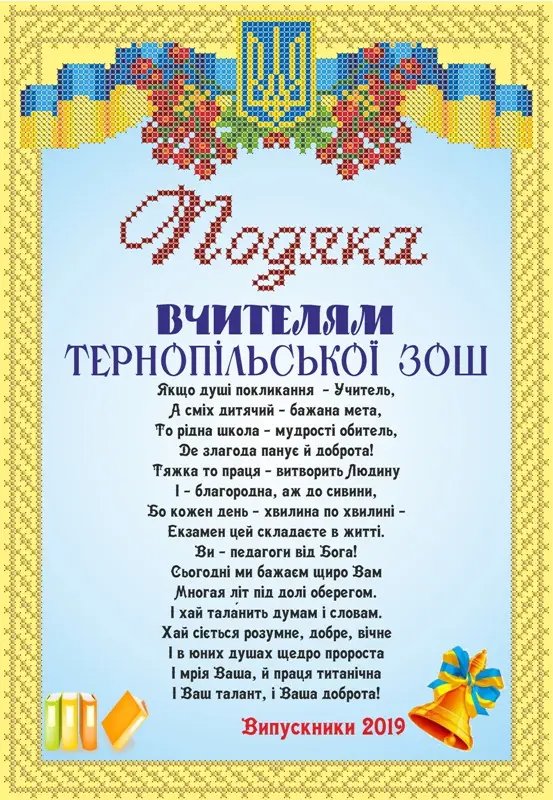 Подяка

ВЧИТЕЛЯМ
ТЕРНОПІЛЬСЬКОЇ ЗОШ

Якщо душі покликання - Учитель,
А сміх дитячий - бажана мета,
То рідна школа - мудрості обитель,
Де злагода панує й доброта!
Тяжка то праця - витворить Людину
І - благородна, аж до сивини,
Бо кожен день - хвилина по хвилині -
Екзамен цей складаєте в житті.
Ви - педагоги від Бога!
Сьогодні ми бажаєм щиро Вам
Многая літ під долі оберегом.
І хай таланить думам і словам.
Хай сіється розумне, добре, вічне
І в юних душах щедро пророста
І мрія Ваша, й праця титанічна
І Ваш талант, і Ваша доброта!

Випускники 2019